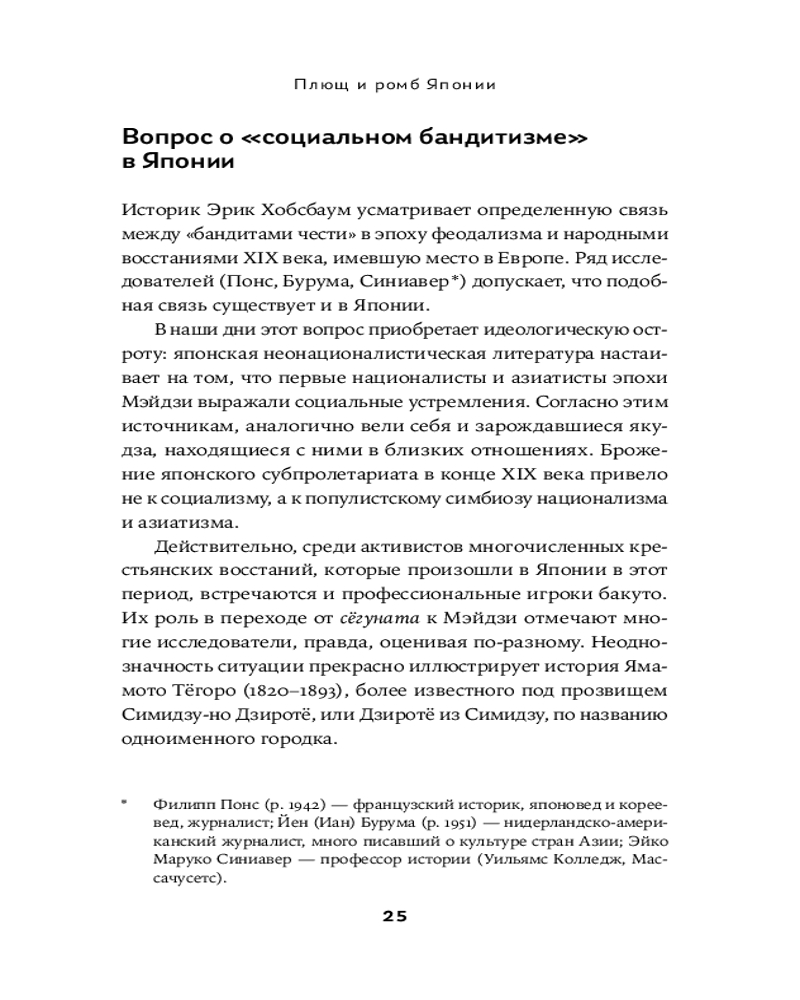 Плющ и ромб Японии

Вопрос о «социальном бандитизме» в Японии

Историк Эрик Хобсбаум усматривает определенную связь между «бандитами чести» в эпоху феодализма и народными восстаниями XIX века, имевшую место в Европе. Ряд исследователей (Понс, Бурума, Синиавер*) допускает, что подобная связь существует и в Японии.

В наши дни этот вопрос приобретает идеологическую остроту: японская неонационалистическая литература настаивает на том, что первые националисты и азиатисты эпохи Мэйдзи выражали социальные устремления. Согласно этим источникам, аналогично вели себя и зарождавшиеся якудза, находящиеся с ними в близких отношениях. Брожение японского субпролетариата в конце XIX века привело не к социализму, а к популистскому симбиозу национализма и азиатизма.

Действительно, среди активистов многочисленных крестьянских восстаний, которые произошли в Японии в этот период, встречаются и профессиональные игроки бакуто. Их роль в переходе от сёгуната к Мэйдзи отмечают многие исследователи, правда, оценивая по-разному. Неоднозначность ситуации прекрасно иллюстрирует история Ямамото Тёгоро (1820–1893), более известного под прозвищем Симидзу-но Дзиротё, или Дзиротё из Симидзу, по названию одноименного городка.

* Филипп Понс (р. 1942) — французский историк, японовед и кореевед, журналист; Йен (Иан) Бурума (р. 1951) — нидерландско-американский журналист, много писавший о культуре стран Азии; Эйко Маруко Синиавер — профессор истории (Уильямс Колледж, Массачусетс).

25